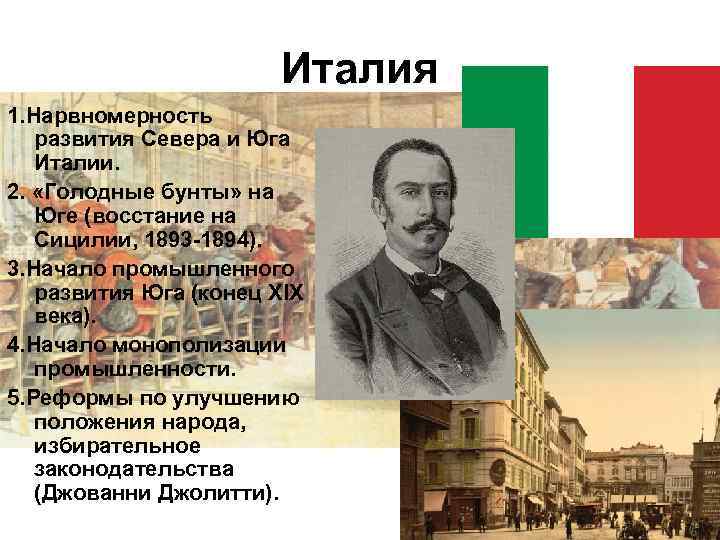 Италия

1.Нарвномерность развития Севера и Юга Италии.
2. «Голодные бунты» на Юге (восстание на Сицилии, 1893-1894).
3.Начало промышленного развития Юга (конец XIX века).
4.Начало монополизации промышленности.
5.Реформы по улучшению положения народа, избирательное законодательства (Джованни Джолитти).